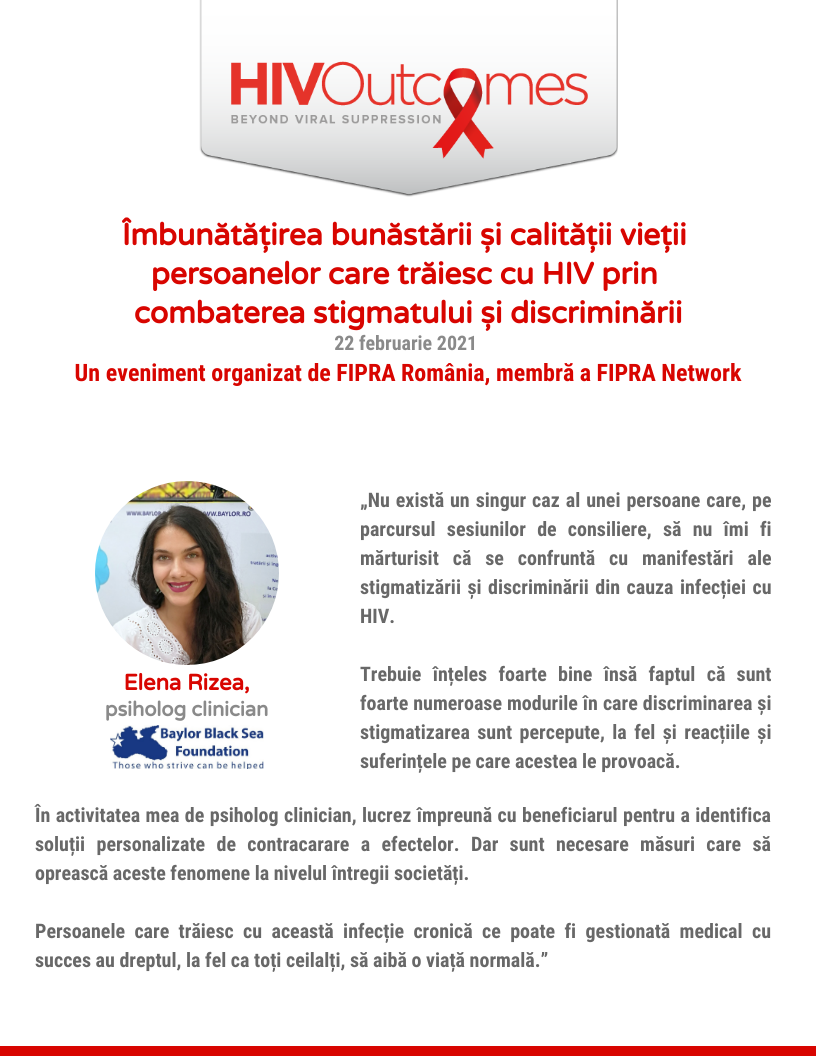 HIVOutcomes
BEYOND VIRAL SUPPRESSION

Îmbunătățirea bunăstării și calității vieții persoanelor care trăiesc cu HIV prin combaterea stigmatului și discriminării

22 februarie 2021

Un eveniment organizat de FIPRA România, membră a FIPRA Network

Elena Rizea,
psiholog clinician

Baylor Black Sea Foundation
Those who strive can be helped

„Nu există un singur caz al unei persoane care, pe parcursul sesiunilor de consiliere, să nu îmi fi mărturisit că se confruntă cu manifestări ale stigmatizării și discriminării din cauza infecției cu HIV.

Trebuie înțeles foarte bine însă faptul că sunt foarte numeroase modurile în care discriminarea și stigmatizarea sunt percepute, la fel și reacțiile și suferințele pe care acestea le provoacă.

În activitatea mea de psiholog clinician, lucrez împreună cu beneficiarul pentru a identifica soluții personalizate de contracarare a efectelor. Dar sunt necesare măsuri care să oprească aceste fenomene la nivelul întregii societăți.

Persoanele care trăiesc cu această infecție cronică ce poate fi gestionată medical cu succes au dreptul, la fel ca toți ceilalți, să aibă o viață normală.”